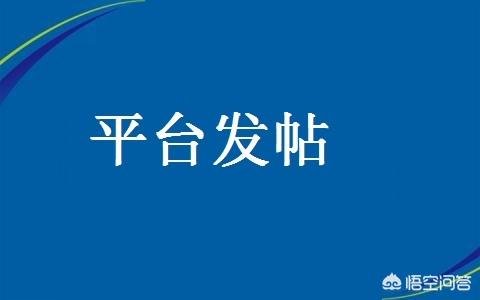 平台发帖

悟空问答